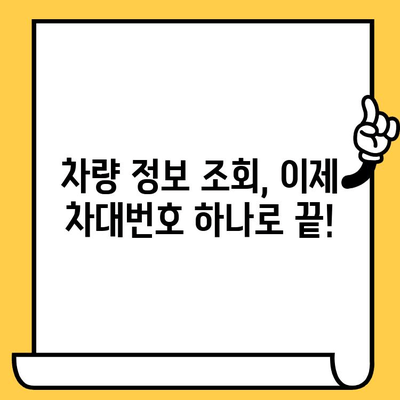 차량 정보 조회, 이제
차대번호 하나로 끝!